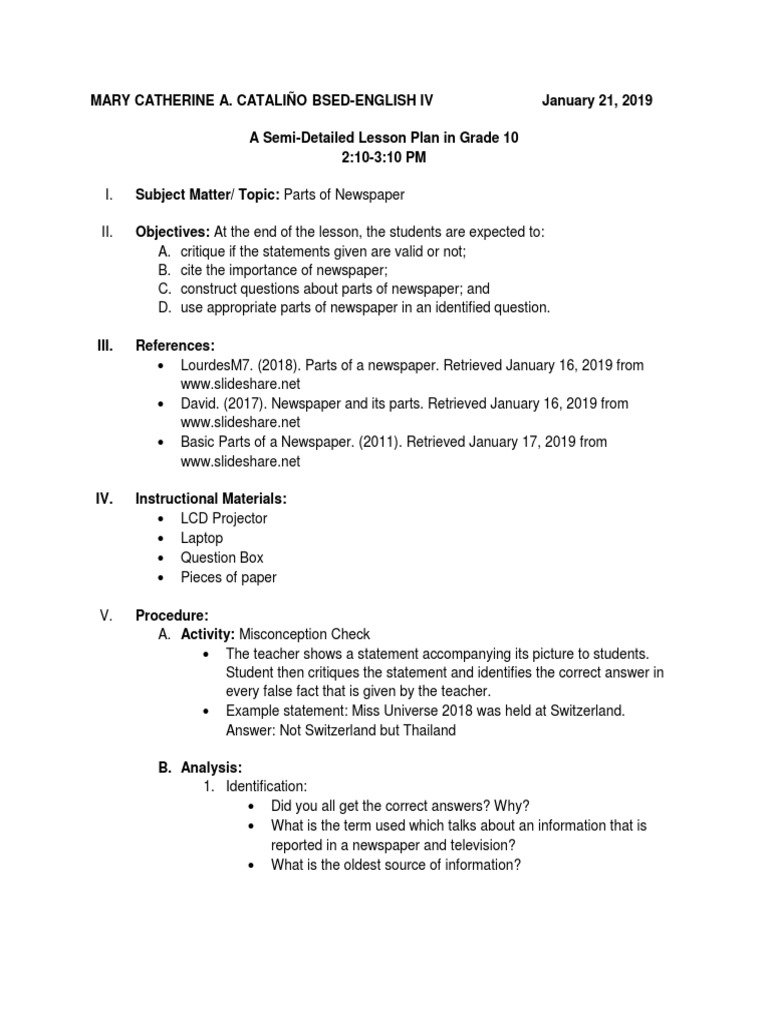 MARY CATHERINE A. CATALIÑO BSED-ENGLISH IV January 21, 2019

A Semi-Detailed Lesson Plan in Grade 10
2:10-3:10 PM

I. Subject Matter/ Topic: Parts of Newspaper

II. Objectives: At the end of the lesson, the students are expected to:
A. critique if the statements given are valid or not;
B. cite the importance of newspaper;
C. construct questions about parts of newspaper; and
D. use appropriate parts of newspaper in an identified question.

III. References:
• LourdesM7. (2018). Parts of a newspaper. Retrieved January 16, 2019 from www.slideshare.net
• David. (2017). Newspaper and its parts. Retrieved January 16, 2019 from www.slideshare.net
• Basic Parts of a Newspaper. (2011). Retrieved January 17, 2019 from www.slideshare.net

IV. Instructional Materials:
• LCD Projector
• Laptop
• Question Box
• Pieces of paper

V. Procedure:
A. Activity: Misconception Check
• The teacher shows a statement accompanying its picture to students. Student then critiques the statement and identifies the correct answer in every false fact that is given by the teacher.
• Example statement: Miss Universe 2018 was held at Switzerland. Answer: Not Switzerland but Thailand

B. Analysis:
1. Identification:
• Did you all get the correct answers? Why?
• What is the term used which talks about an information that is reported in a newspaper and television?
• What is the oldest source of information?